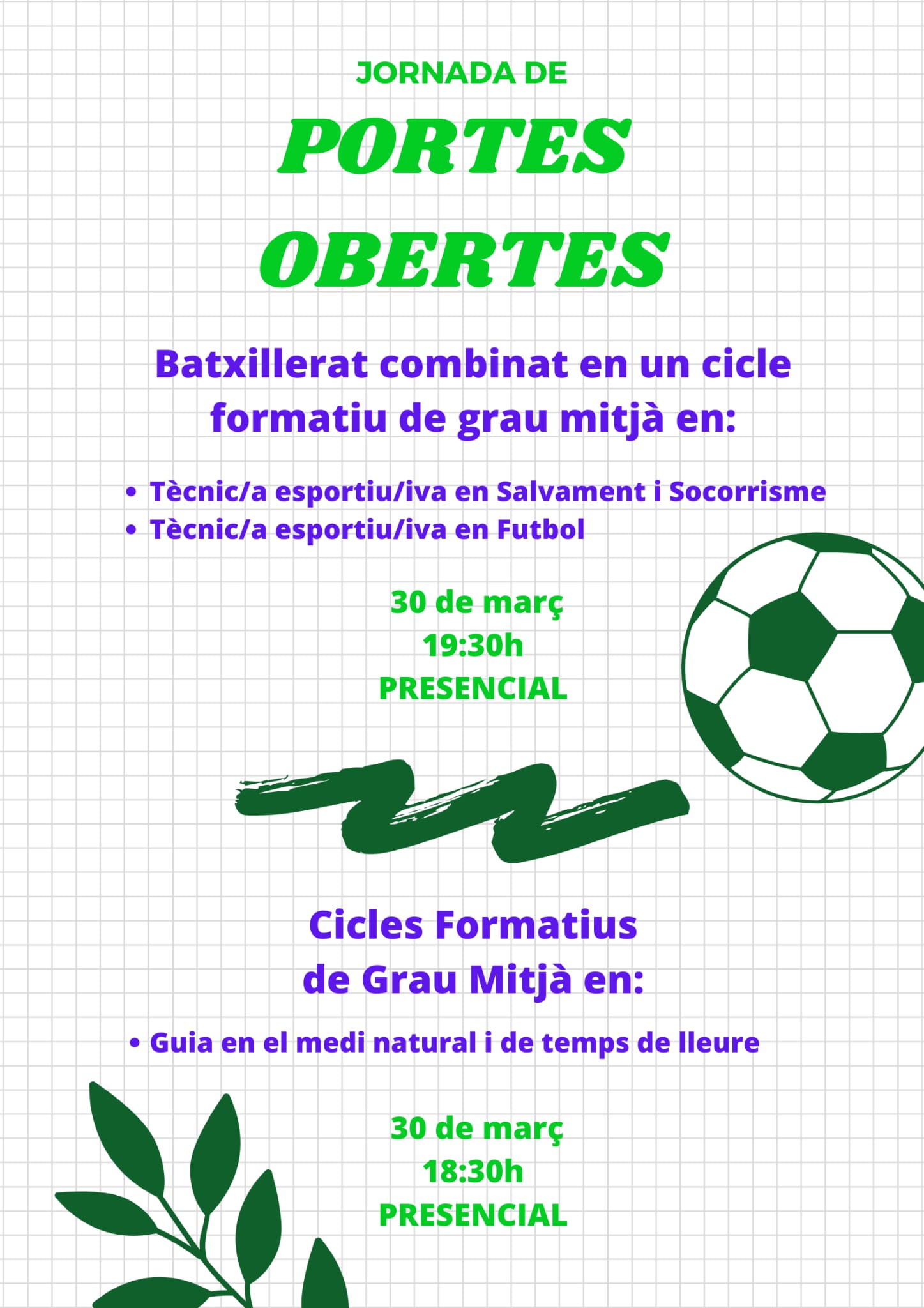 JORNADA DE

PORTES OBERTES

Batxillerat combinat en un cicle formatiu de grau mitjà en:

• Tècnic/a esportiu/iva en Salvament i Socorrisme
• Tècnic/a esportiu/iva en Futbol

30 de març
19:30h
PRESENCIAL

Cicles Formatius de Grau Mitjà en:

• Guia en el medi natural i de temps de lleure

30 de març
18:30h
PRESENCIAL